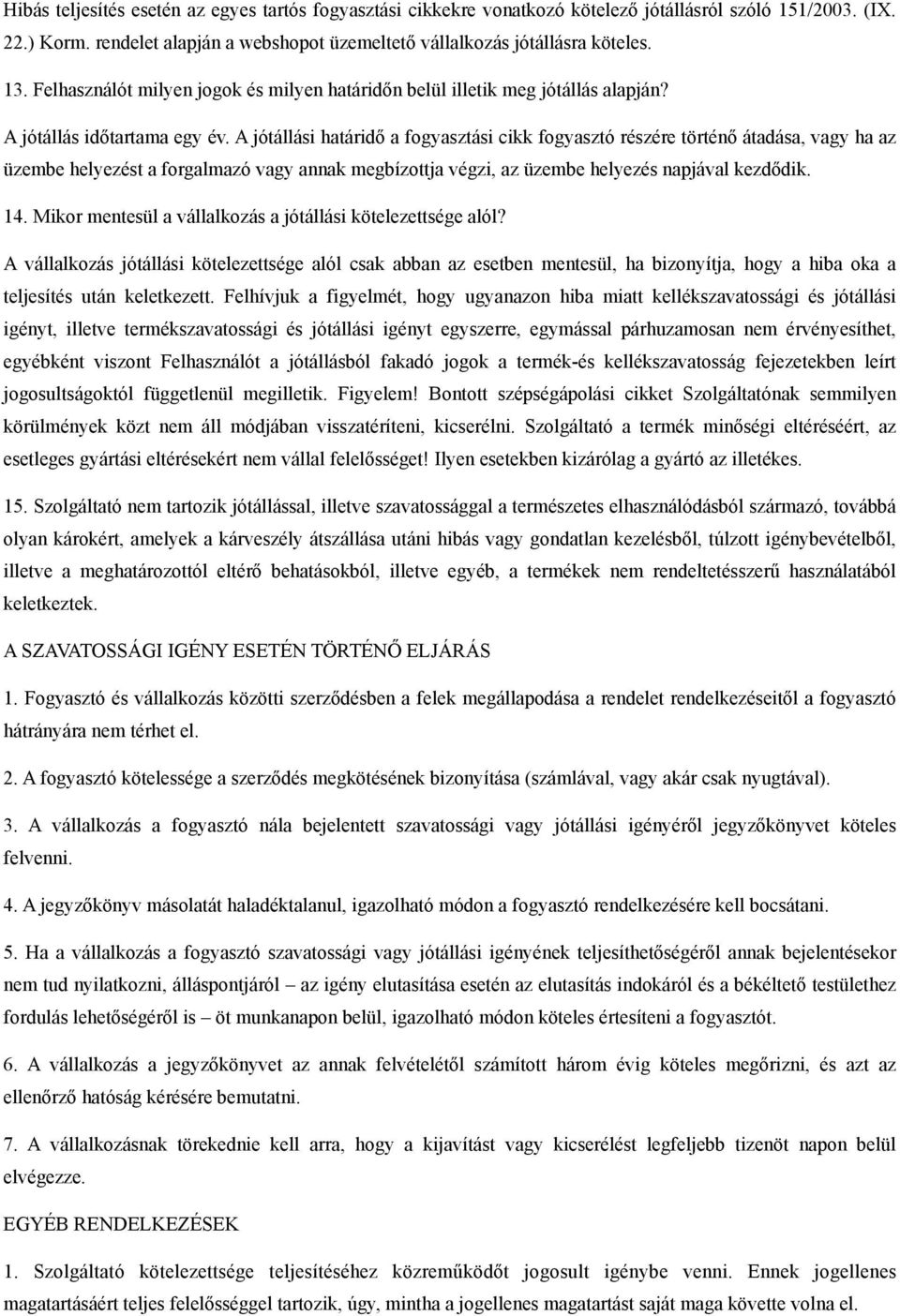 Hibás teljesítés esetén az egyes tartós fogyasztási cikkekre vonatkozó kötelező jótállásról szóló 151/2003. (IX. 22.) Korm. rendelet alapján a webshopot üzemeltető vállalkozás jótállásra köteles.

13. Felhasználót milyen jogok és milyen határidőn belül illetik meg jótállás alapján?

A jótállás időtartama egy év. A jótállási határidő a fogyasztási cikk fogyasztó részére történő átadása, vagy ha az üzembe helyezést a forgalmazó vagy annak megbízottja végzi, az üzembe helyezés napjával kezdődik.

14. Mikor mentesül a vállalkozás a jótállási kötelezettsége alól?

A vállalkozás jótállási kötelezettsége alól csak abban az esetben mentesül, ha bizonyítja, hogy a hiba oka a teljesítés után keletkezett. Felhívjuk a figyelmét, hogy ugyanazon hiba miatt kellékszavatossági és jótállási igényt, illetve termékszavatossági és jótállási igényt egyszerre, egymással párhuzamosan nem érvényesíthet, egyébként viszont Felhasználót a jótállásból fakadó jogok a termék-és kellékszavatosság fejezetekben leírt jogosultságoktól függetlenül megilletik. Figyelem! Bontott szépségápolási cikket Szolgáltatónak semmilyen körülmények közt nem áll módjában visszatéríteni, kicserélni. Szolgáltató a termék minőségi eltéréséért, az esetleges gyártási eltérésekért nem vállal felelősséget! Ilyen esetekben kizárólag a gyártó az illetékes.

15. Szolgáltató nem tartozik jótállással, illetve szavatossággal a természetes elhasználódásból származó, továbbá olyan károkért, amelyek a kárveszély átszállása utáni hibás vagy gondatlan kezelésből, túlzott igénybevételből, illetve a meghatározottól eltérő behatásokból, illetve egyéb, a termékek nem rendeltetésszerű használatából keletkeztek.

A SZAVATOSSÁGI IGÉNY ESETÉN TÖRTÉNŐ ELJÁRÁS

1. Fogyasztó és vállalkozás közötti szerződésben a felek megállapodása a rendelet rendelkezéseitől a fogyasztó hátrányára nem térhet el.

2. A fogyasztó kötelessége a szerződés megkötésének bizonyítása (számlával, vagy akár csak nyugtával).

3. A vállalkozás a fogyasztó nála bejelentett szavatossági vagy jótállási igényéről jegyzőkönyvet köteles felvenni.

4. A jegyzőkönyv másolatát haladéktalanul, igazolható módon a fogyasztó rendelkezésére kell bocsátani.

5. Ha a vállalkozás a fogyasztó szavatossági vagy jótállási igényének teljesíthetőségéről annak bejelentésekor nem tud nyilatkozni, álláspontjáról – az igény elutasítása esetén az elutasítás indokáról és a békéltető testülethez fordulás lehetőségéről is – öt munkanapon belül, igazolható módon köteles értesíteni a fogyasztót.

6. A vállalkozás a jegyzőkönyvet az annak felvételétől számított három évig köteles megőrizni, és azt az ellenőrző hatóság kérésére bemutatni.

7. A vállalkozásnak törekednie kell arra, hogy a kijavítást vagy kicserélést legfeljebb tizenöt napon belül elvégezze.

EGYÉB RENDELKEZÉSEK

1. Szolgáltató kötelezettsége teljesítéséhez közreműködőt jogosult igénybe venni. Ennek jogellenes magatartásáért teljes felelősséggel tartozik, úgy, mintha a jogellenes magatartást saját maga követte volna el.